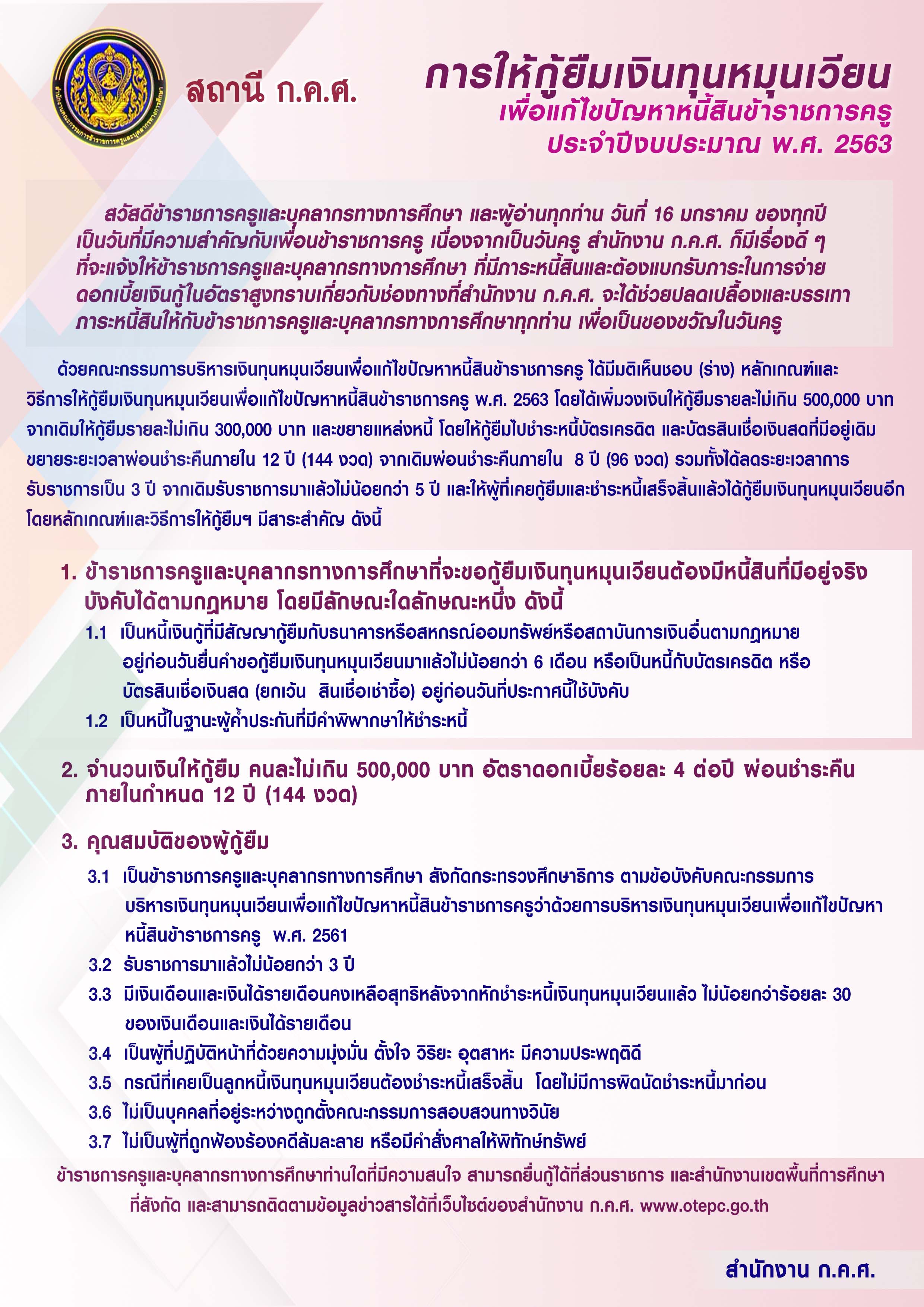 สถานี ก.ค.ศ.

การให้กู้ยืมเงินทุนหมุนเวียน
เพื่อแก้ไขปัญหาหนี้สินข้าราชการครู
ประจำปีงบประมาณ พ.ศ. 2563

สวัสดีข้าราชการครูและบุคลากรทางการศึกษา และผู้อ่านทุกท่าน วันที่ 16 มกราคม ของทุกปี เป็นวันที่มีความสำคัญกับเพื่อนข้าราชการครู เนื่องจากเป็นวันครู สำนักงาน ก.ค.ศ. ก็มีเรื่องดี ๆ ที่จะแจ้งให้ข้าราชการครูและบุคลากรทางการศึกษา ที่มีภาระหนี้สินและต้องแบกรับภาระในการจ่ายดอกเบี้ยเงินกู้ในอัตราสูงทราบเกี่ยวกับช่องทางที่สำนักงาน ก.ค.ศ. จะได้ช่วยปลดเปลื้องและบรรเทาภาระหนี้สินให้กับข้าราชการครูและบุคลากรทางการศึกษาทุกท่าน เพื่อเป็นของขวัญในวันครู

ด้วยคณะกรรมการบริหารเงินทุนหมุนเวียนเพื่อแก้ไขปัญหาหนี้สินข้าราชการครู ได้มีมติเห็นชอบ (ร่าง) หลักเกณฑ์และวิธีการให้กู้ยืมเงินทุนหมุนเวียนเพื่อแก้ไขปัญหาหนี้สินข้าราชการครู พ.ศ. 2563 โดยได้เพิ่มวงเงินให้กู้ยืมรายละไม่เกิน 500,000 บาท จากเดิมให้กู้ยืมรายละไม่เกิน 300,000 บาท และขยายแหล่งหนี้ โดยให้กู้ยืมไปชำระหนี้บัตรเครดิต และบัตรสินเชื่อเงินสดที่มีอยู่เดิม ขยายระยะเวลาผ่อนชำระคืนภายใน 12 ปี (144 งวด) จากเดิมผ่อนชำระคืนภายใน 8 ปี (96 งวด) รวมทั้งได้ลดระยะเวลาการรับราชการเป็น 3 ปี จากเดิมรับราชการมาแล้วไม่น้อยกว่า 5 ปี และให้ผู้ที่เคยกู้ยืมและชำระหนี้เสร็จสิ้นแล้วได้กู้ยืมเงินทุนหมุนเวียนอีก โดยหลักเกณฑ์และวิธีการให้กู้ยืมฯ มีสาระสำคัญ ดังนี้

1. ข้าราชการครูและบุคลากรทางการศึกษาที่จะขอกู้ยืมเงินทุนหมุนเวียนต้องมีหนี้สินที่มีอยู่จริง บังคับได้ตามกฎหมาย โดยมีลักษณะใดลักษณะหนึ่ง ดังนี้
1.1 เป็นหนี้เงินกู้ที่มีสัญญากู้ยืมกับธนาคารหรือสหกรณ์ออมทรัพย์หรือสถาบันการเงินอื่นตามกฎหมาย อยู่ก่อนวันยื่นคำขอกู้ยืมเงินทุนหมุนเวียนมาแล้วไม่น้อยกว่า 6 เดือน หรือเป็นหนี้กับบัตรเครดิต หรือบัตรสินเชื่อเงินสด (ยกเว้น สินเชื่อเช่าซื้อ) อยู่ก่อนวันที่ประกาศนี้ใช้บังคับ
1.2 เป็นหนี้ในฐานะผู้ค้ำประกันที่มีคำพิพากษาให้ชำระหนี้

2. จำนวนเงินให้กู้ยืม คนละไม่เกิน 500,000 บาท อัตราดอกเบี้ยร้อยละ 4 ต่อปี ผ่อนชำระคืนภายในกำหนด 12 ปี (144 งวด)

3. คุณสมบัติของผู้กู้ยืม
3.1 เป็นข้าราชการครูและบุคลากรทางการศึกษา สังกัดกระทรวงศึกษาธิการ ตามข้อบังคับคณะกรรมการบริหารเงินทุนหมุนเวียนเพื่อแก้ไขปัญหาหนี้สินข้าราชการครูว่าด้วยการบริหารเงินทุนหมุนเวียนเพื่อแก้ไขปัญหาหนี้สินข้าราชการครู พ.ศ. 2561
3.2 รับราชการมาแล้วไม่น้อยกว่า 3 ปี
3.3 มีเงินเดือนและเงินได้รายเดือนคงเหลือสุทธิหลังจากหักชำระหนี้เงินทุนหมุนเวียนแล้ว ไม่น้อยกว่าร้อยละ 30 ของเงินเดือนและเงินได้รายเดือน
3.4 เป็นผู้ที่ปฏิบัติหน้าที่ด้วยความมุ่งมั่น ตั้งใจ วิริยะ อุตสาหะ มีความประพฤติดี
3.5 กรณีที่เคยเป็นลูกหนี้เงินทุนหมุนเวียนต้องชำระหนี้เสร็จสิ้น โดยไม่มีการผิดนัดชำระหนี้มาก่อน
3.6 ไม่เป็นบุคคลที่อยู่ระหว่างถูกตั้งคณะกรรมการสอบสวนทางวินัย
3.7 ไม่เป็นผู้ที่ถูกฟ้องร้องคดีล้มละลาย หรือมีคำสั่งศาลให้พิทักษ์ทรัพย์

ข้าราชการครูและบุคลากรทางการศึกษาท่านใดที่มีความสนใจ สามารถยื่นกู้ได้ที่ส่วนราชการ และสำนักงานเขตพื้นที่การศึกษาที่สังกัด และสามารถติดตามข้อมูลข่าวสารได้ที่เว็บไซต์ของสำนักงาน ก.ค.ศ. www.otepc.go.th

สำนักงาน ก.ค.ศ.